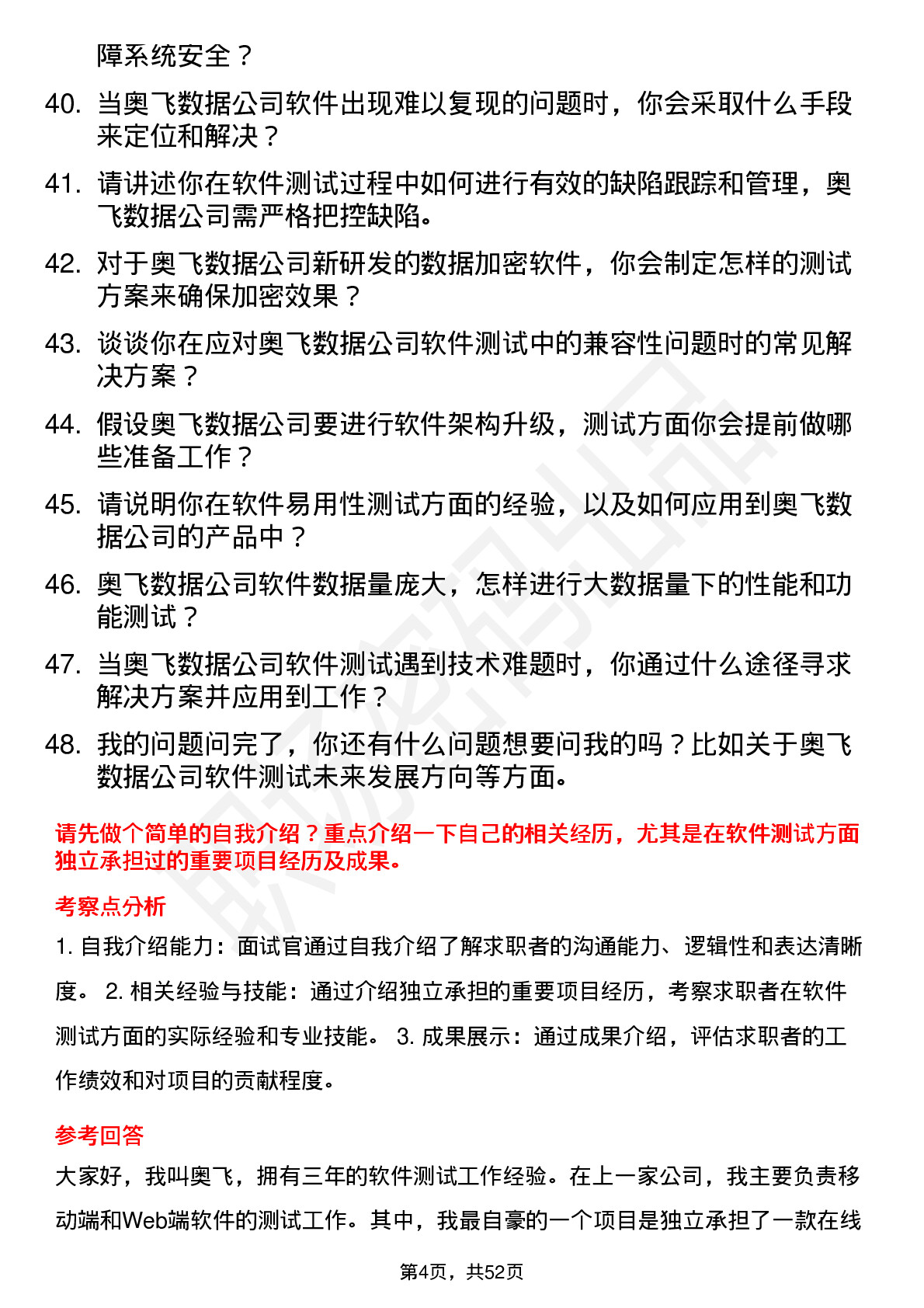 障系统安全？

40. 当奥飞数据公司软件出现难以复现的问题时，你会采取什么手段来定位和解决？

41. 请讲述你在软件测试过程中如何进行有效的缺陷跟踪和管理，奥飞数据公司需严格把控缺陷。

42. 对于奥飞数据公司新研发的数据加密软件，你会制定怎样的测试方案来确保加密效果？

43. 谈谈你在应对奥飞数据公司软件测试中的兼容性问题时的常见解决方案？

44. 假设奥飞数据公司要进行软件架构升级，测试方面你会提前做哪些准备工作？

45. 请说明你在软件易用性测试方面的经验，以及如何应用到奥飞数据公司的产品中？

46. 奥飞数据公司软件数据量庞大，怎样进行大数据量下的性能和功能测试？

47. 当奥飞数据公司软件测试遇到技术难题时，你通过什么途径寻求解决方案并应用到工作？

48. 我的问题问完了，你还有什么问题想要问我的吗？比如关于奥飞数据公司软件测试未来发展方向等方面。

请先做个简单的自我介绍？重点介绍一下自己的相关经历，尤其是在软件测试方面独立承担过的重要项目经历及成果。

考察点分析

1. 自我介绍能力：面试官通过自我介绍了解求职者的沟通能力、逻辑性和表达清晰度。 2. 相关经验与技能：通过介绍独立承担的重要项目经历，考察求职者在软件测试方面的实际经验和专业技能。 3. 成果展示：通过成果介绍，评估求职者的工作绩效和对项目的贡献程度。

参考回答

大家好，我叫奥飞，拥有三年的软件测试工作经验。在上一家公司，我主要负责移动端和Web端软件的测试工作。其中，我最自豪的一个项目是独立承担了一款在线

第4页，共52页